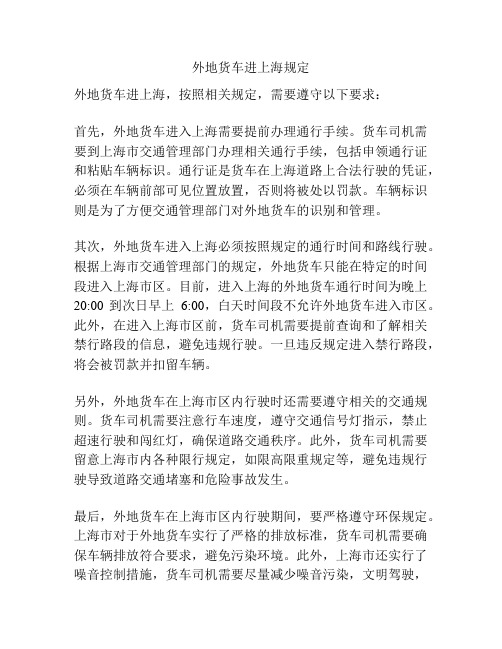 外地货车进上海规定

外地货车进上海，按照相关规定，需要遵守以下要求：

首先，外地货车进入上海需要提前办理通行手续。货车司机需要到上海市交通管理部门办理相关通行手续，包括申领通行证和粘贴车辆标识。通行证是货车在上海道路上合法行驶的凭证，必须在车辆前部可见位置放置，否则将被处以罚款。车辆标识则是为了方便交通管理部门对外地货车的识别和管理。

其次，外地货车进入上海必须按照规定的通行时间和路线行驶。根据上海市交通管理部门的规定，外地货车只能在特定的时间段进入上海市区。目前，进入上海的外地货车通行时间为晚上 20:00 到次日早上 6:00，白天时间段不允许外地货车进入市区。此外，在进入上海市区前，货车司机需要提前查询和了解相关禁行路段的信息，避免违规行驶。一旦违反规定进入禁行路段，将会被罚款并扣留车辆。

另外，外地货车在上海市区内行驶时还需要遵守相关的交通规则。货车司机需要注意行车速度，遵守交通信号灯指示，禁止超速行驶和闯红灯，确保道路交通秩序。此外，货车司机需要留意上海市内各种限行规定，如限高限重规定等，避免违规行驶导致道路交通堵塞和危险事故发生。

最后，外地货车在上海市区内行驶期间，要严格遵守环保规定。上海市对于外地货车实行了严格的排放标准，货车司机需要确保车辆排放符合要求，避免污染环境。此外，上海市还实行了噪音控制措施，货车司机需要尽量减少噪音污染，文明驾驶，